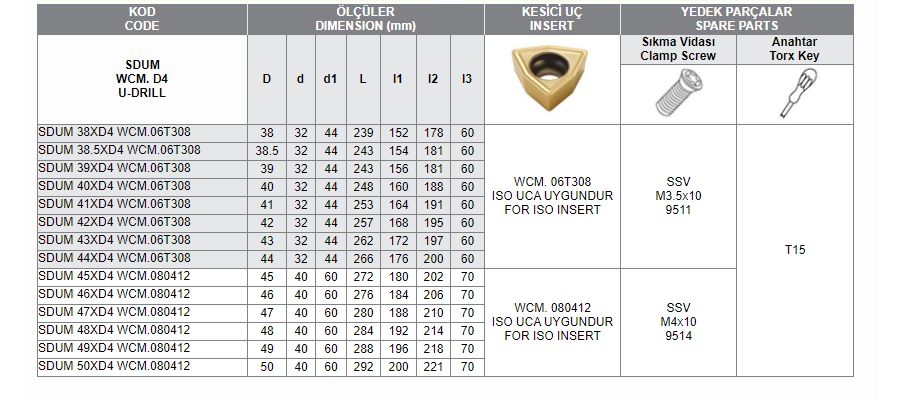 | KOD CODE | ÖLÇÜLER DIMENSION (mm) | | | | | | | KESİCİ UÇ INSERT | YEDEK PARÇALAR SPARE PARTS | |
|---|---|---|---|---|---|---|---|---|---|---|
| SDUM WCM. D4 U-DRILL | D | d | d1 | L | l1 | l2 | l3 | | Sıkma Vidası Clamp Screw | Anahtar Torx Key |
| SDUM 38XD4 WCM.06T308 | 38 | 32 | 44 | 239 | 152 | 178 | 60 | WCM. 06T308 ISO UCA UYGUNDUR FOR ISO INSERT | SSV M3.5x10 9511 | T15 |
| SDUM 38.5XD4 WCM.06T308 | 38.5 | 32 | 44 | 243 | 154 | 181 | 60 | | | |
| SDUM 39XD4 WCM.06T308 | 39 | 32 | 44 | 243 | 156 | 181 | 60 | | | |
| SDUM 40XD4 WCM.06T308 | 40 | 32 | 44 | 248 | 160 | 188 | 60 | | | |
| SDUM 41XD4 WCM.06T308 | 41 | 32 | 44 | 253 | 164 | 191 | 60 | | | |
| SDUM 42XD4 WCM.06T308 | 42 | 32 | 44 | 257 | 168 | 195 | 60 | | | |
| SDUM 43XD4 WCM.06T308 | 43 | 32 | 44 | 262 | 172 | 197 | 60 | | | |
| SDUM 44XD4 WCM.06T308 | 44 | 32 | 44 | 266 | 176 | 200 | 60 | | | |
| SDUM 45XD4 WCM.080412 | 45 | 40 | 60 | 272 | 180 | 202 | 70 | WCM. 080412 ISO UCA UYGUNDUR FOR ISO INSERT | SSV M4x10 9514 | |
| SDUM 46XD4 WCM.080412 | 46 | 40 | 60 | 276 | 184 | 206 | 70 | | | |
| SDUM 47XD4 WCM.080412 | 47 | 40 | 60 | 280 | 188 | 210 | 70 | | | |
| SDUM 48XD4 WCM.080412 | 48 | 40 | 60 | 284 | 192 | 214 | 70 | | | |
| SDUM 49XD4 WCM.080412 | 49 | 40 | 60 | 288 | 196 | 218 | 70 | | | |
| SDUM 50XD4 WCM.080412 | 50 | 40 | 60 | 292 | 200 | 221 | 70 | | | |